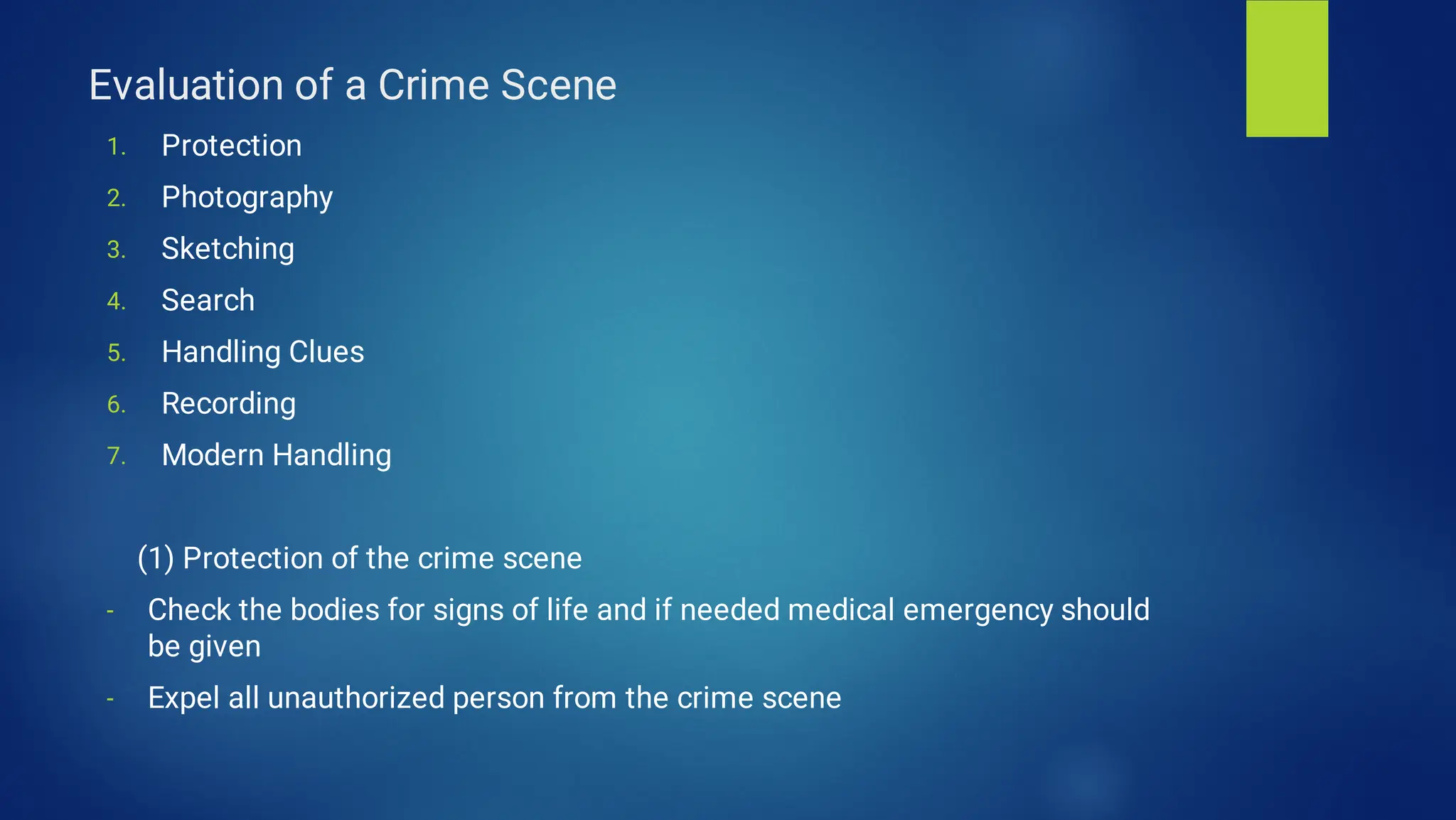 Evaluation of a Crime Scene

1. Protection
2. Photography
3. Sketching
4. Search
5. Handling Clues
6. Recording
7. Modern Handling

(1) Protection of the crime scene

- Check the bodies for signs of life and if needed medical emergency should be given
- Expel all unauthorized person from the crime scene